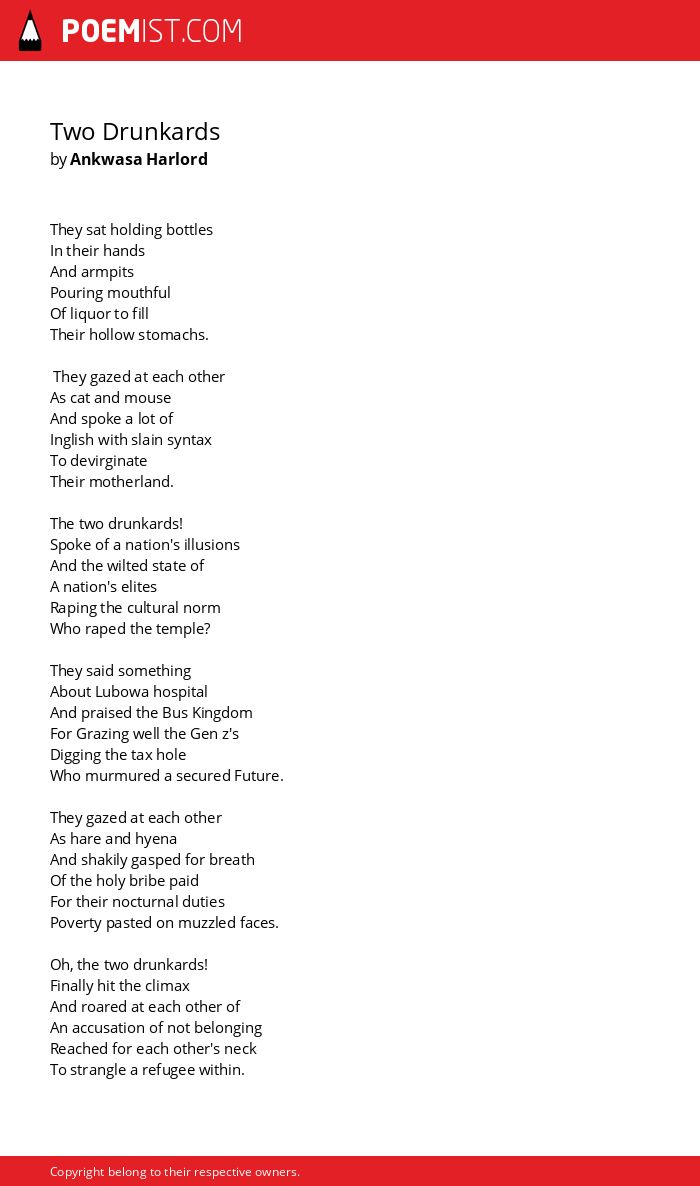 POEMIST.COM

Two Drunkards
by Ankwasa Harlord

They sat holding bottles
In their hands
And armpits
Pouring mouthful
Of liquor to fill
Their hollow stomachs.

They gazed at each other
As cat and mouse
And spoke a lot of
Inglish with slain syntax
To devirginate
Their motherland.

The two drunkards!
Spoke of a nation's illusions
And the wilted state of
A nation's elites
Raping the cultural norm
Who raped the temple?

They said something
About Lubowa hospital
And praised the Bus Kingdom
For Grazing well the Gen z's
Digging the tax hole
Who murmured a secured Future.

They gazed at each other
As hare and hyena
And shakily gasped for breath
Of the holy bribe paid
For their nocturnal duties
Poverty pasted on muzzled faces.

Oh, the two drunkards!
Finally hit the climax
And roared at each other of
An accusation of not belonging
Reached for each other's neck
To strangle a refugee within.

Copyright belong to their respective owners.